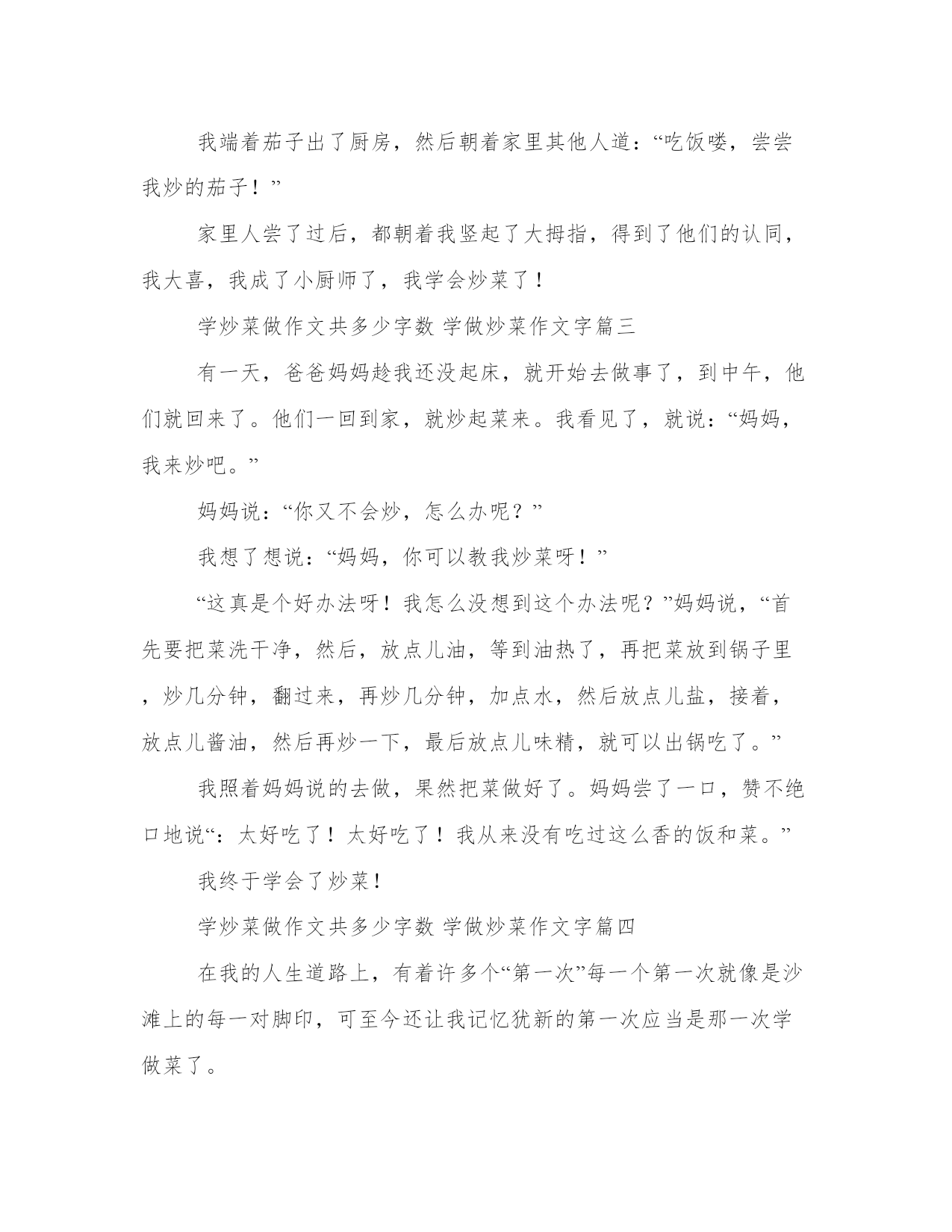 我端着茄子出了厨房，然后朝着家里其他人道：“吃饭喽，尝尝我炒的茄子！”

家里人尝了过后，都朝着我竖起了大拇指，得到了他们的认同，我大喜，我成了小厨师了，我学会炒菜了！

学炒菜做作文共多少字数 学做炒菜作文字篇三

有一天，爸爸妈妈趁我还没起床，就开始去做事了，到中午，他们就回来了。他们一回到家，就炒起菜来。我看见了，就说：“妈妈，我来炒吧。”

妈妈说：“你又不会炒，怎么办呢？”

我想了想说：“妈妈，你可以教我炒菜呀！”

“这真是个好办法呀！我怎么没想到这个办法呢？”妈妈说，“首先要把菜洗干净，然后，放点儿油，等到油热了，再把菜放到锅子里，炒几分钟，翻过来，再炒几分钟，加点水，然后放点儿盐，接着，放点儿酱油，然后再炒一下，最后放点儿味精，就可以出锅吃了。”

我照着妈妈说的去做，果然把菜做好了。妈妈尝了一口，赞不绝口地说“：太好吃了！太好吃了！我从来没有吃过这么香的饭和菜。”

我终于学会了炒菜！

学炒菜做作文共多少字数 学做炒菜作文字篇四

在我的人生道路上，有着许多个“第一次”每一个第一次就像是沙滩上的每一对脚印，可至今还让我记忆犹新的第一次应当是那一次学做菜了。